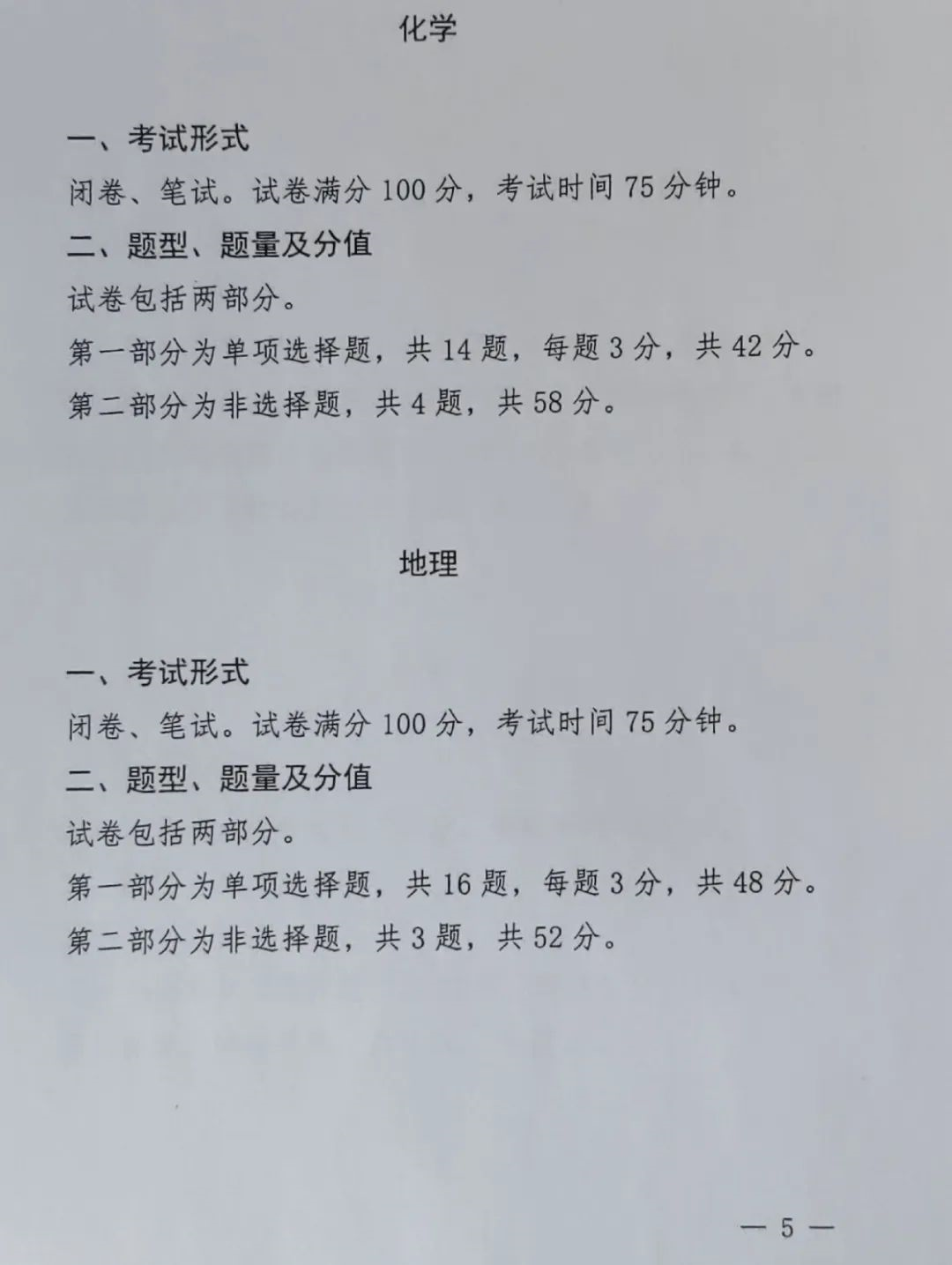 化学

一、考试形式

闭卷、笔试。试卷满分 100 分，考试时间 75 分钟。

二、题型、题量及分值

试卷包括两部分。

第一部分为单项选择题，共 14 题，每题 3 分，共 42 分。

第二部分为非选择题，共 4 题，共 58 分。

地理

一、考试形式

闭卷、笔试。试卷满分 100 分，考试时间 75 分钟。

二、题型、题量及分值

试卷包括两部分。

第一部分为单项选择题，共 16 题，每题 3 分，共 48 分。

第二部分为非选择题，共 3 题，共 52 分。

— 5 —